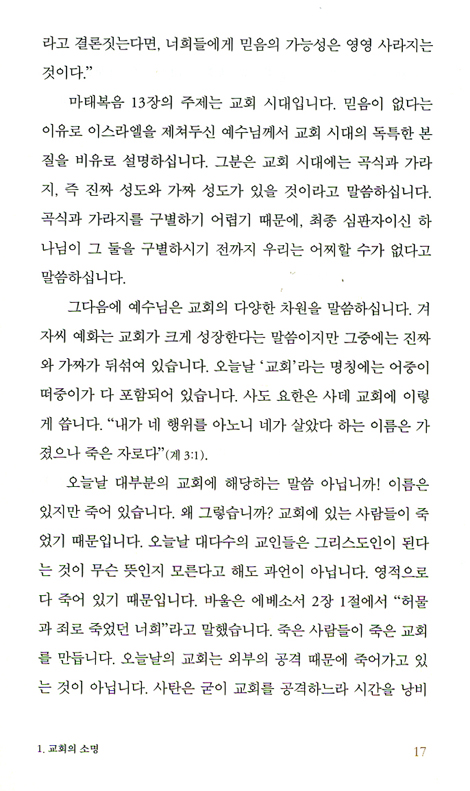 라고 결론짓는다면, 너희들에게 믿음의 가능성은 영영 사라지는 것이다."

마태복음 13장의 주제는 교회 시대입니다. 믿음이 없다는 이유로 이스라엘을 제쳐두신 예수님께서 교회 시대의 독특한 본질을 비유로 설명하십니다. 그분은 교회 시대에는 곡식과 가라지, 즉 진짜 성도와 가짜 성도가 있을 것이라고 말씀하십니다. 곡식과 가라지를 구별하기 어렵기 때문에, 최종 심판자이신 하나님이 그 둘을 구별하시기 전까지 우리는 어찌할 수가 없다고 말씀하십니다.

그다음에 예수님은 교회의 다양한 차원을 말씀하십니다. 겨자씨 예화는 교회가 크게 성장한다는 말씀이지만 그중에는 진짜와 가짜가 뒤섞여 있습니다. 오늘날 '교회'라는 명칭에는 어중이떠중이가 다 포함되어 있습니다. 사도 요한은 사데 교회에 이렇게 씁니다. "내가 네 행위를 아노니 네가 살았다 하는 이름은 가졌으나 죽은 자로다"(계 3:1).

오늘날 대부분의 교회에 해당하는 말씀 아닙니까! 이름은 있지만 죽어 있습니다. 왜 그렇습니까? 교회에 있는 사람들이 죽었기 때문입니다. 오늘날 대다수의 교인들은 그리스도인이 된다는 것이 무슨 뜻인지 모른다고 해도 과언이 아닙니다. 영적으로 다 죽어 있기 때문입니다. 바울은 에베소서 2장 1절에서 "허물과 죄로 죽었던 너희"라고 말했습니다. 죽은 사람들이 죽은 교회를 만듭니다. 오늘날의 교회는 외부의 공격 때문에 죽어가고 있는 것이 아닙니다. 사탄은 굳이 교회를 공격하느라 시간을 낭비

1. 교회의 소명 17